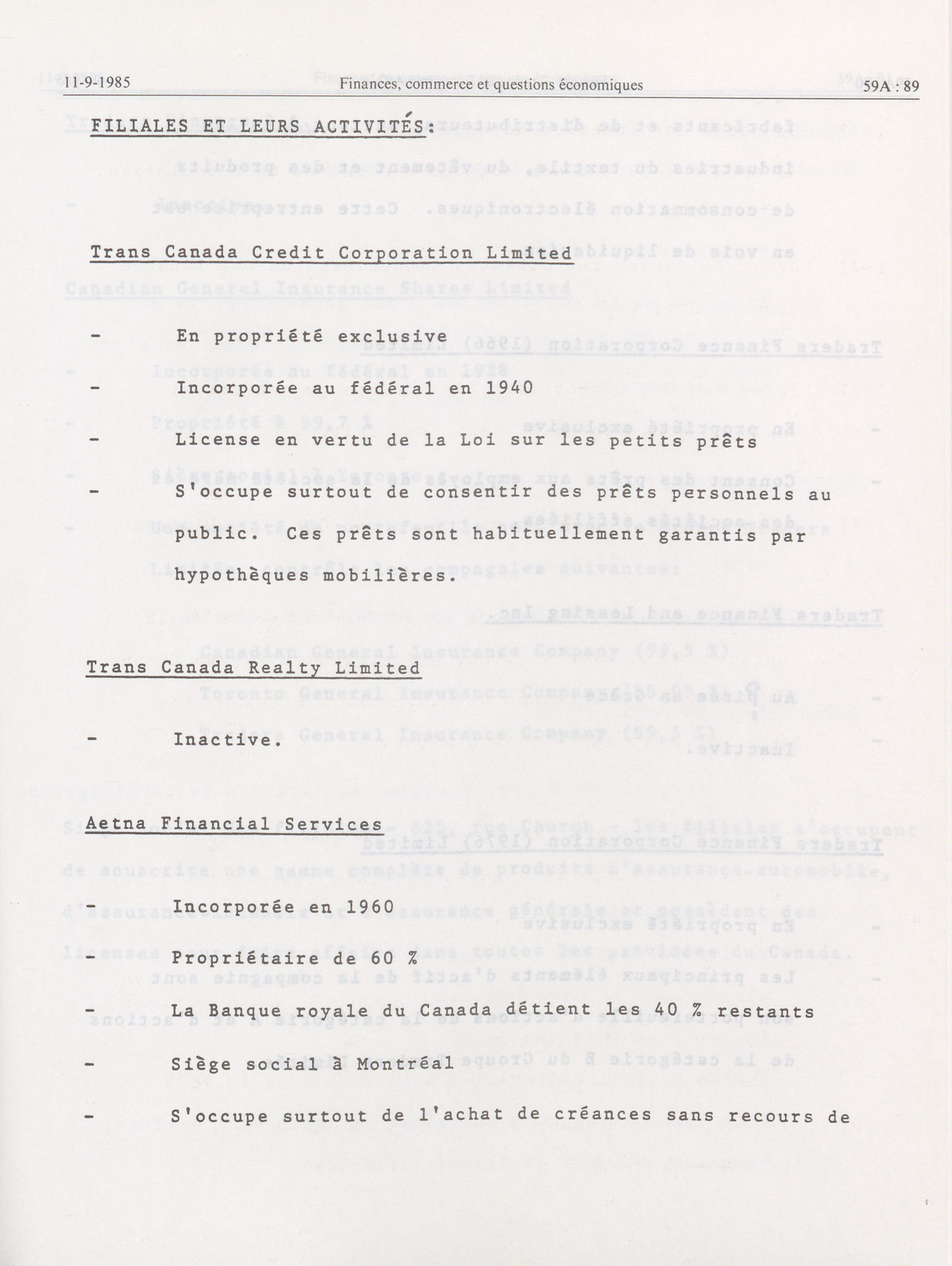 11-9-1985 Finances, commerce et questions économiques 59A : 89

FILIALES ET LEURS ACTIVITÉS:

Trans Canada Credit Corporation Limited

- En propriété exclusive

- Incorporée au fédéral en 1940

- License en vertu de la Loi sur les petits prêts

- S'occupe surtout de consentir des prêts personnels au public. Ces prêts sont habituellement garantis par hypothèques mobilières.

Trans Canada Realty Limited

- Inactive.

Aetna Financial Services

- Incorporée en 1960

- Propriétaire de 60 %

- La Banque royale du Canada détient les 40 % restants

- Siège social à Montréal

- S'occupe surtout de l'achat de créances sans recours de